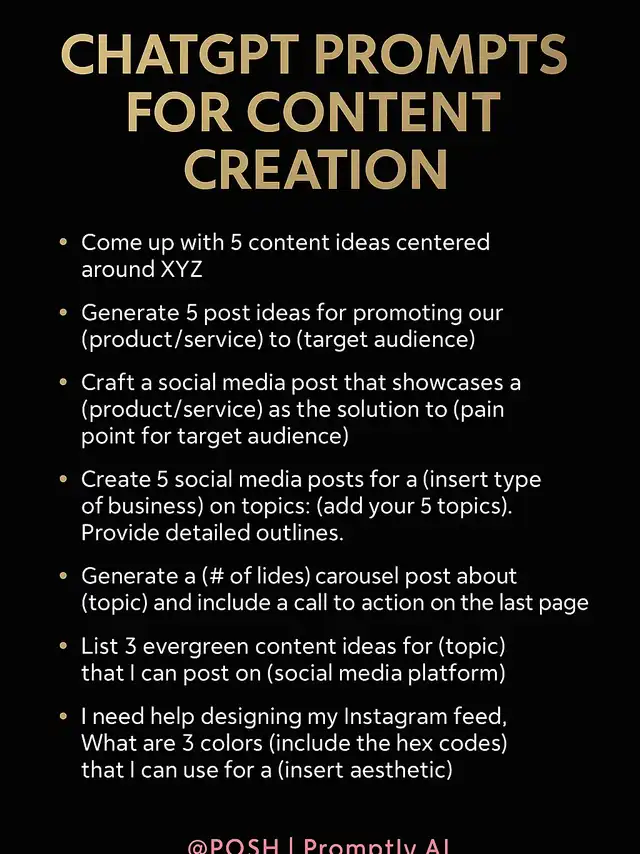 CHATGPT PROMPTS FOR CONTENT CREATION

• Come up with 5 content ideas centered around XYZ

• Generate 5 post ideas for promoting our (product/service) to (target audience)

• Craft a social media post that showcases a (product/service) as the solution to (pain point for target audience)

• Create 5 social media posts for a (insert type of business) on topics: (add your 5 topics). Provide detailed outlines.

• Generate a (# of lides) carousel post about (topic) and include a call to action on the last page

• List 3 evergreen content ideas for (topic) that I can post on (social media platform)

• I need help designing my Instagram feed, What are 3 colors (include the hex codes) that I can use for a (insert aesthetic)

@POSH | Promptly AI